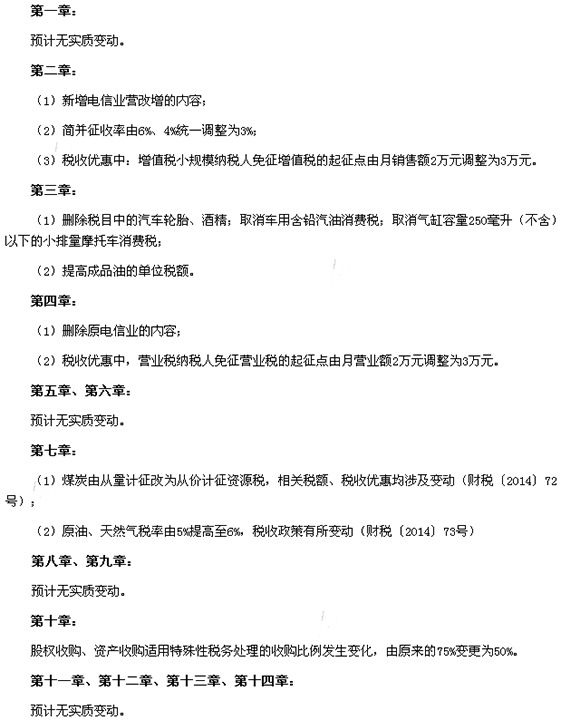 第一章：

预计无实质变动。

第二章：

（1）新增电信业营改增的内容；

（2）简并征收率由6%、4%统一调整为3%；

（3）税收优惠中：增值税小规模纳税人免征增值税的起征点由月销售额2万元调整为3万元。

第三章：

（1）删除税目中的汽车轮胎、酒精；取消车用含铅汽油消费税；取消气缸容量250毫升（不含）以下的小排量摩托车消费税；

（2）提高成品油的单位税额。

第四章：

（1）删除原电信业的内容；

（2）税收优惠中，营业税纳税人免征营业税的起征点由月营业额2万元调整为3万元。

第五章、第六章：

预计无实质变动。

第七章：

（1）煤炭由从量计征改为从价计征资源税，相关税额、税收优惠均涉及变动（财税〔2014〕72号）；

（2）原油、天然气税率由5%提高至6%，税收政策有所变动（财税〔2014〕73号）

第八章、第九章：

预计无实质变动。

第十章：

股权收购、资产收购适用特殊性税务处理的收购比例发生变化，由原来的75%变更为50%。

第十一章、第十二章、第十三章、第十四章：

预计无实质变动。